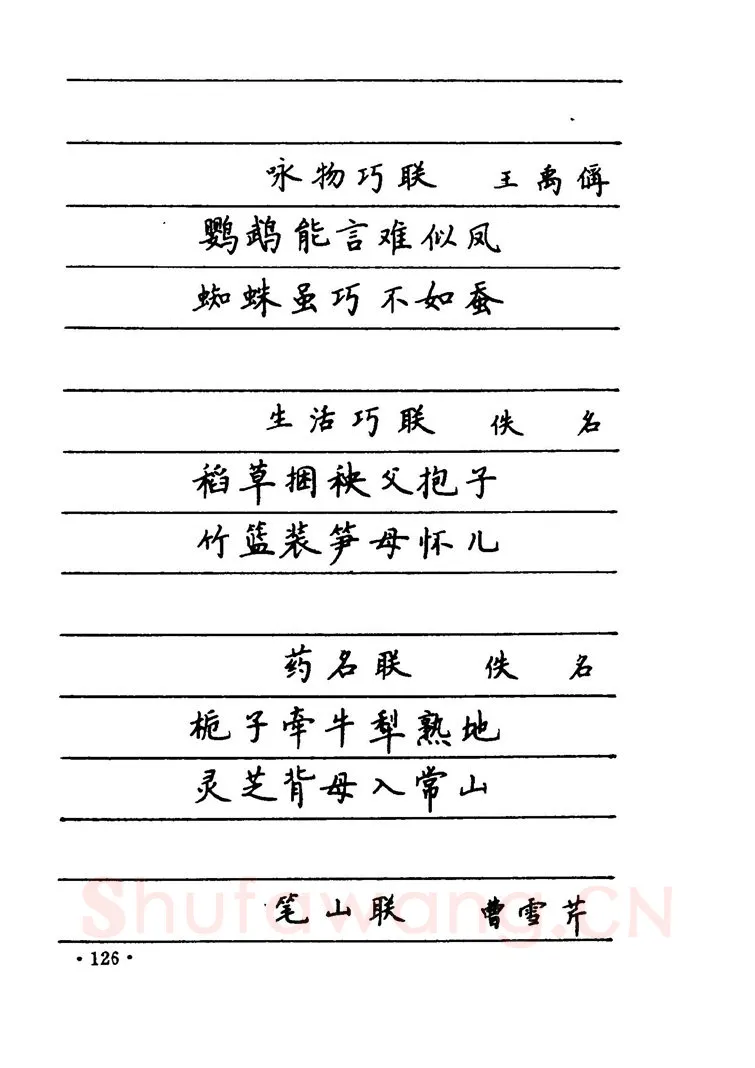 咏物巧联　王禹偁

鹦鹉能言难似凤
蜘蛛虽巧不如蚕

生活巧联　佚　名

稻草捆秧父抱子
竹篮装笋母怀儿

药名联　佚　名

栀子牵牛犁熟地
灵芝背母入常山

笔山联　曹雪芹

Shufawang.cn

· 126 ·